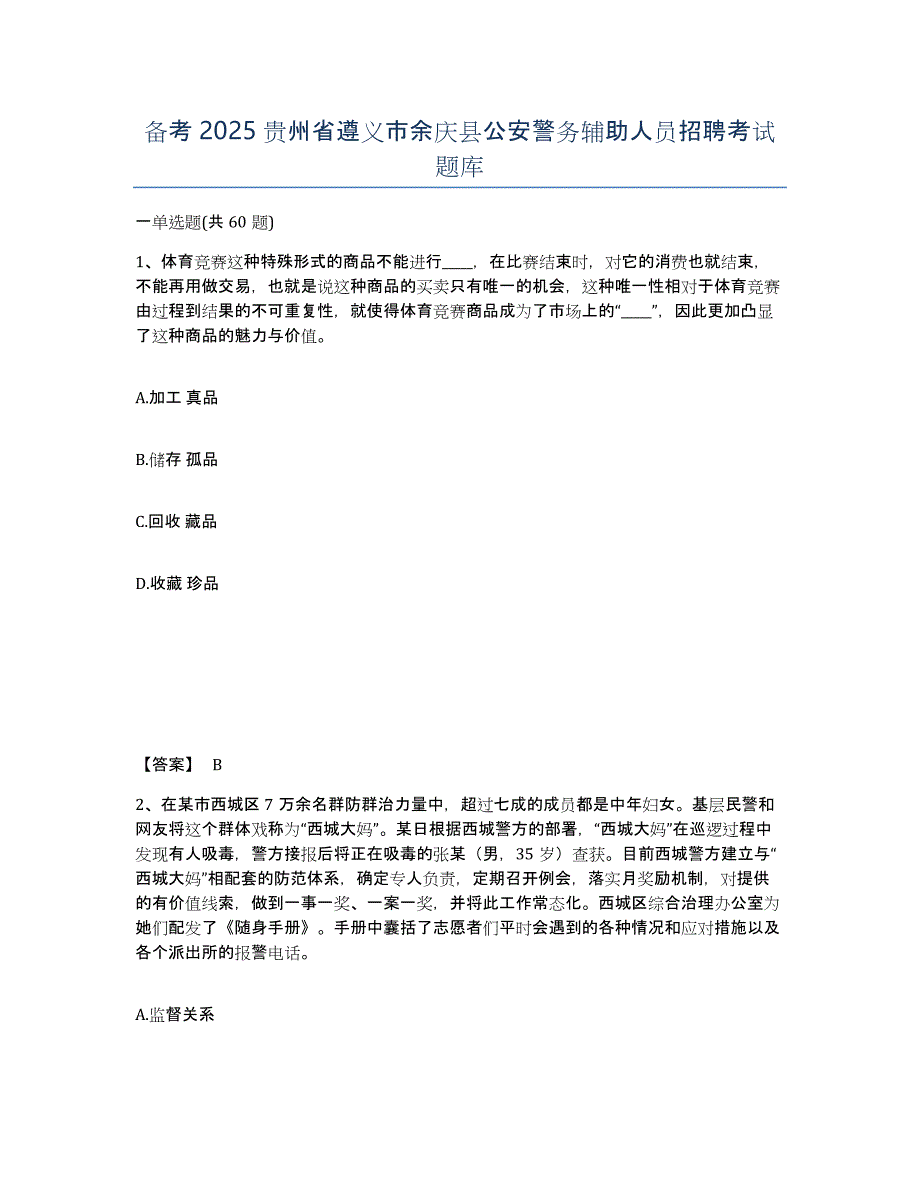 备考 2025 贵州省遵义市余庆县公安警务辅助人员招聘考试题库

一单选题(共 60 题)

1、体育竞赛这种特殊形式的商品不能进行____，在比赛结束时，对它的消费也就结束，不能再用做交易，也就是说这种商品的买卖只有唯一的机会，这种唯一性相对于体育竞赛由过程到结果的不可重复性，就使得体育竞赛商品成为了市场上的“____”，因此更加凸显了这种商品的魅力与价值。

A.加工 真品

B.储存 孤品

C.回收 藏品

D.收藏 珍品

【答案】 B

2、在某市西城区 7 万余名群防群治力量中，超过七成的成员都是中年妇女。基层民警和网友将这个群体戏称为“西城大妈”。某日根据西城警方的部署，“西城大妈”在巡逻过程中发现有人吸毒，警方接报后将正在吸毒的张某（男，35 岁）查获。目前西城警方建立与“西城大妈”相配套的防范体系，确定专人负责，定期召开例会，落实月奖励机制，对提供的有价值线索，做到一事一奖、一案一奖，并将此工作常态化。西城区综合治理办公室为她们配发了《随身手册》。手册中囊括了志愿者们平时会遇到的各种情况和应对措施以及各个派出所的报警电话。

A.监督关系